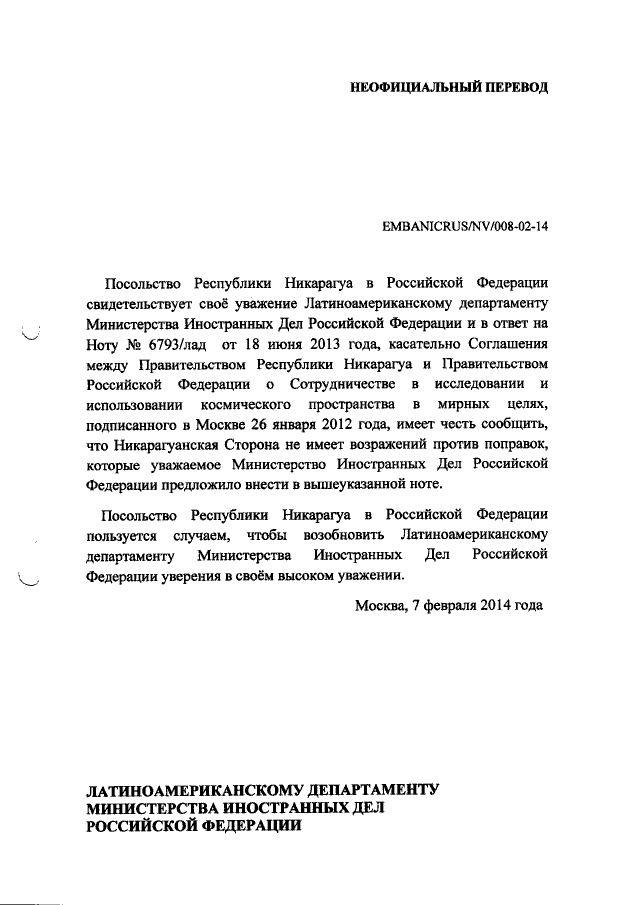 НЕОФИЦИАЛЬНЫЙ ПЕРЕВОД

EMBANICRUS/NV/008-02-14

Посольство Республики Никарагуа в Российской Федерации свидетельствует своё уважение Латиноамериканскому департаменту Министерства Иностранных Дел Российской Федерации и в ответ на Ноту № 6793/лад от 18 июня 2013 года, касательно Соглашения между Правительством Республики Никарагуа и Правительством Российской Федерации о Сотрудничестве в исследовании и использовании космического пространства в мирных целях, подписанного в Москве 26 января 2012 года, имеет честь сообщить, что Никарагуанская Сторона не имеет возражений против поправок, которые уважаемое Министерство Иностранных Дел Российской Федерации предложило внести в вышеуказанной ноте.

Посольство Республики Никарагуа в Российской Федерации пользуется случаем, чтобы возобновить Латиноамериканскому департаменту Министерства Иностранных Дел Российской Федерации уверения в своём высоком уважении.

Москва, 7 февраля 2014 года

ЛАТИНОАМЕРИКАНСКОМУ ДЕПАРТАМЕНТУ МИНИСТЕРСТВА ИНОСТРАННЫХ ДЕЛ РОССИЙСКОЙ ФЕДЕРАЦИИ